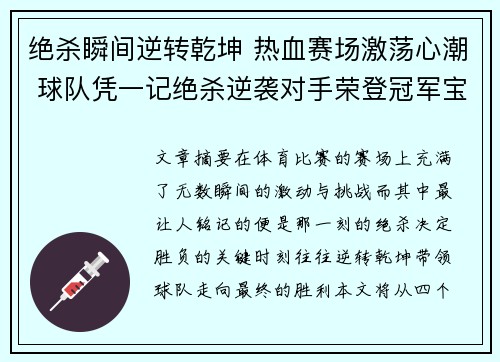 绝杀瞬间逆转乾坤 热血赛场激荡心潮 球队凭一记绝杀逆袭对手荣登冠军宝

文章摘要在体育比赛的赛场上充满了无数瞬间的激动与挑战而其中最让人铭记的便是那一刻的绝杀决定胜负的关键时刻往往逆转乾坤带领球队走向最终的胜利本文将从四个